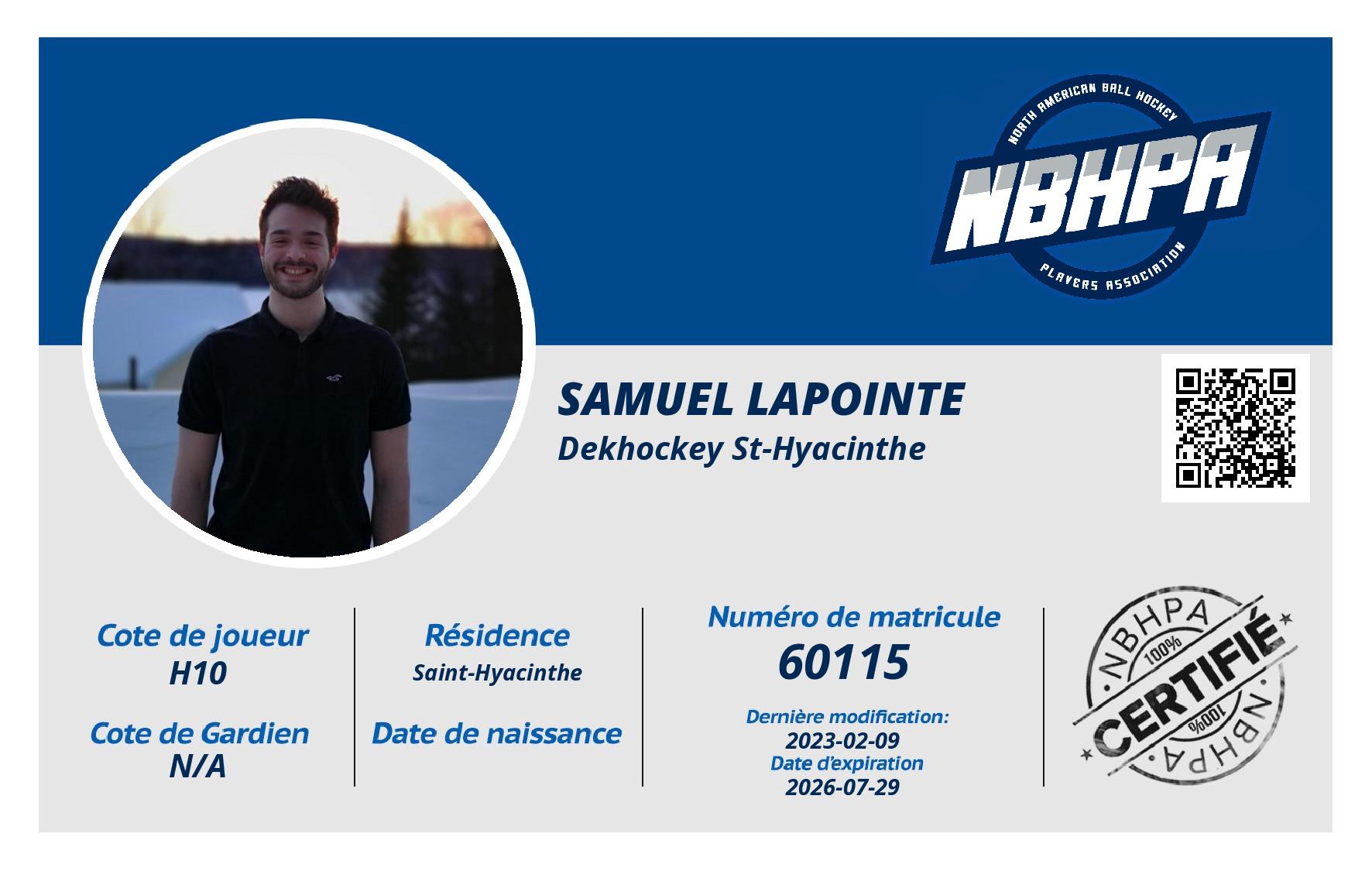 NORTH AMERICAN BALL HOCKEY
NBHPA
PLAYERS ASSOCIATION

SAMUEL LAPOINTE
Dekhockey St-Hyacinthe

Cote de joueur
H10

Cote de Gardien
N/A

Résidence
Saint-Hyacinthe

Date de naissance

Numéro de matricule
60115

Dernière modification:
2023-02-09
Date d'expiration
2026-07-29

NBHPA
100%
CERTIFIÉ
100%
NBHPA